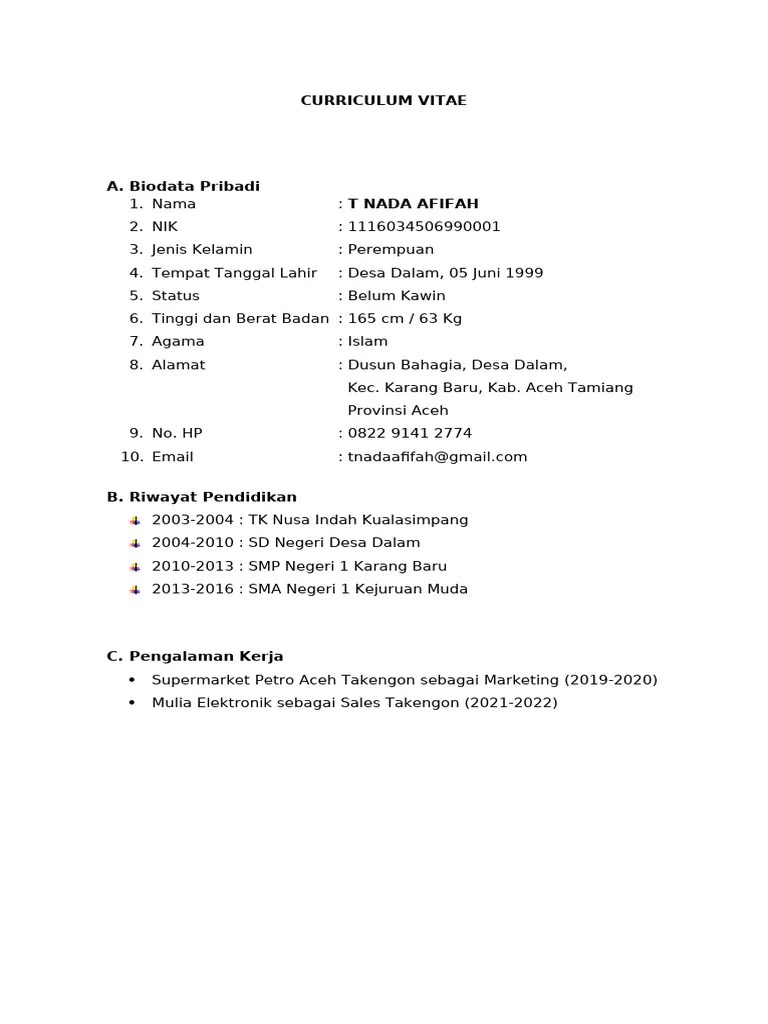 CURRICULUM VITAE

A. Biodata Pribadi
1. Nama : T NADA AFIFAH
2. NIK : 1116034506990001
3. Jenis Kelamin : Perempuan
4. Tempat Tanggal Lahir : Desa Dalam, 05 Juni 1999
5. Status : Belum Kawin
6. Tinggi dan Berat Badan : 165 cm / 63 Kg
7. Agama : Islam
8. Alamat : Dusun Bahagia, Desa Dalam, Kec. Karang Baru, Kab. Aceh Tamiang Provinsi Aceh
9. No. HP : 0822 9141 2774
10. Email : tnadaafifah@gmail.com

B. Riwayat Pendidikan
2003-2004 : TK Nusa Indah Kualasimpang
2004-2010 : SD Negeri Desa Dalam
2010-2013 : SMP Negeri 1 Karang Baru
2013-2016 : SMA Negeri 1 Kejuruan Muda

C. Pengalaman Kerja
• Supermarket Petro Aceh Takengon sebagai Marketing (2019-2020)
• Mulia Elektronik sebagai Sales Takengon (2021-2022)